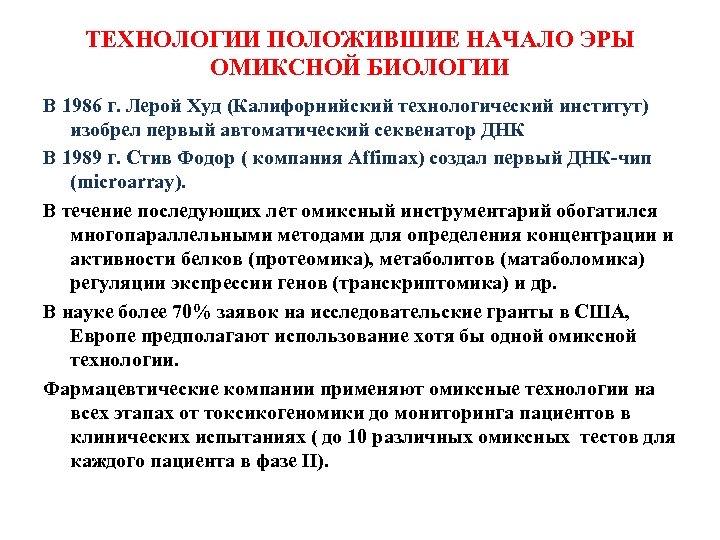 ТЕХНОЛОГИИ ПОЛОЖИВШИЕ НАЧАЛО ЭРЫ ОМИКСНОЙ БИОЛОГИИ

В 1986 г. Лерой Худ (Калифорнийский технологический институт) изобрел первый автоматический секвенатор ДНК

В 1989 г. Стив Фодор ( компания Affimax) создал первый ДНК-чип (microarray).

В течение последующих лет омиксный инструментарий обогатился многопараллельными методами для определения концентрации и активности белков (протеомика), метаболитов (матаболомика) регуляции экспрессии генов (транскриптомика) и др.

В науке более 70% заявок на исследовательские гранты в США, Европе предполагают использование хотя бы одной омиксной технологии.

Фармацевтические компании применяют омиксные технологии на всех этапах от токсикогеномики до мониторинга пациентов в клинических испытаниях ( до 10 различных омиксных тестов для каждого пациента в фазе II).